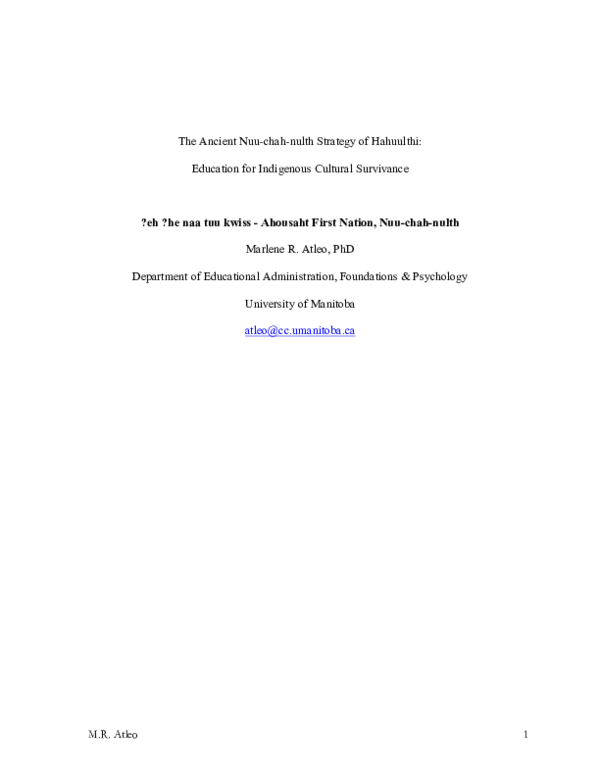 The Ancient Nuu-chah-nulth Strategy of Hahuulthi:

Education for Indigenous Cultural Survivance

?eh ?he naa tuu kwiss - Ahousaht First Nation, Nuu-chah-nulth

Marlene R. Atleo, PhD

Department of Educational Administration, Foundations & Psychology

University of Manitoba

atleo@cc.umanitoba.ca

M.R. Atleo

1